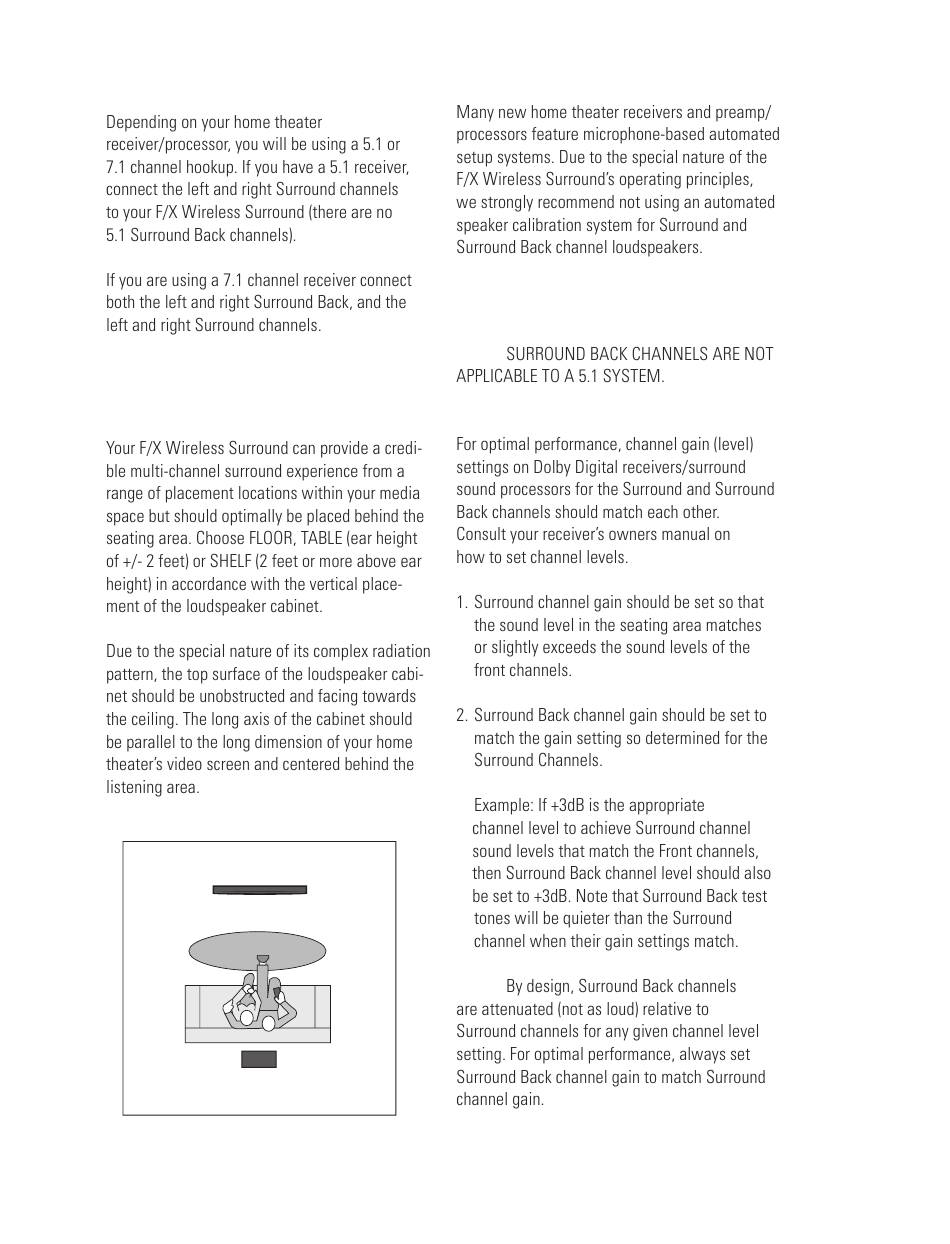 Depending on your home theater receiver/processor, you will be using a 5.1 or 7.1 channel hookup. If you have a 5.1 receiver, connect the left and right Surround channels to your F/X Wireless Surround (there are no 5.1 Surround Back channels).

If you are using a 7.1 channel receiver connect both the left and right Surround Back, and the left and right Surround channels.

Your F/X Wireless Surround can provide a credible multi-channel surround experience from a range of placement locations within your media space but should optimally be placed behind the seating area. Choose FLOOR, TABLE (ear height of +/- 2 feet) or SHELF (2 feet or more above ear height) in accordance with the vertical placement of the loudspeaker cabinet.

Due to the special nature of its complex radiation pattern, the top surface of the loudspeaker cabinet should be unobstructed and facing towards the ceiling. The long axis of the cabinet should be parallel to the long dimension of your home theater's video screen and centered behind the listening area.

Many new home theater receivers and preamp/processors feature microphone-based automated setup systems. Due to the special nature of the F/X Wireless Surround's operating principles, we strongly recommend not using an automated speaker calibration system for Surround and Surround Back channel loudspeakers.

SURROUND BACK CHANNELS ARE NOT APPLICABLE TO A 5.1 SYSTEM.

For optimal performance, channel gain (level) settings on Dolby Digital receivers/surround sound processors for the Surround and Surround Back channels should match each other. Consult your receiver's owners manual on how to set channel levels.

1. Surround channel gain should be set so that the sound level in the seating area matches or slightly exceeds the sound levels of the front channels.

2. Surround Back channel gain should be set to match the gain setting so determined for the Surround Channels.

Example: If +3dB is the appropriate channel level to achieve Surround channel sound levels that match the Front channels, then Surround Back channel level should also be set to +3dB. Note that Surround Back test tones will be quieter than the Surround channel when their gain settings match.

By design, Surround Back channels are attenuated (not as loud) relative to Surround channels for any given channel level setting. For optimal performance, always set Surround Back channel gain to match Surround channel gain.